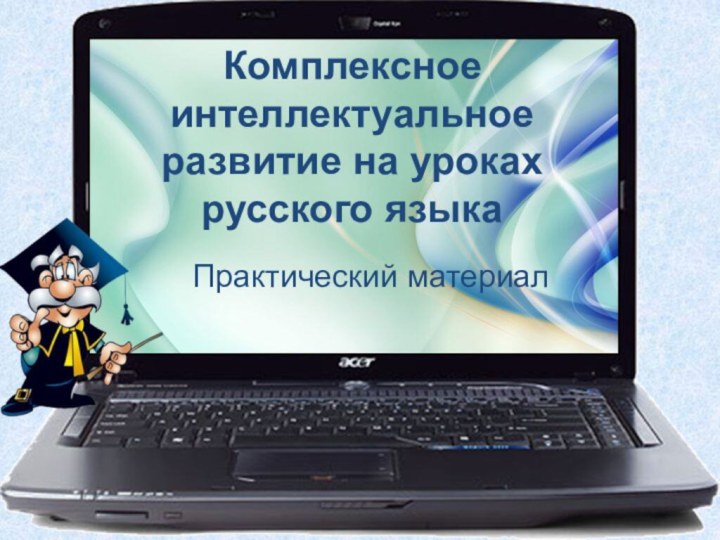 Комплексное интеллектуальное развитие на уроках русского языка

Практический материал

acer